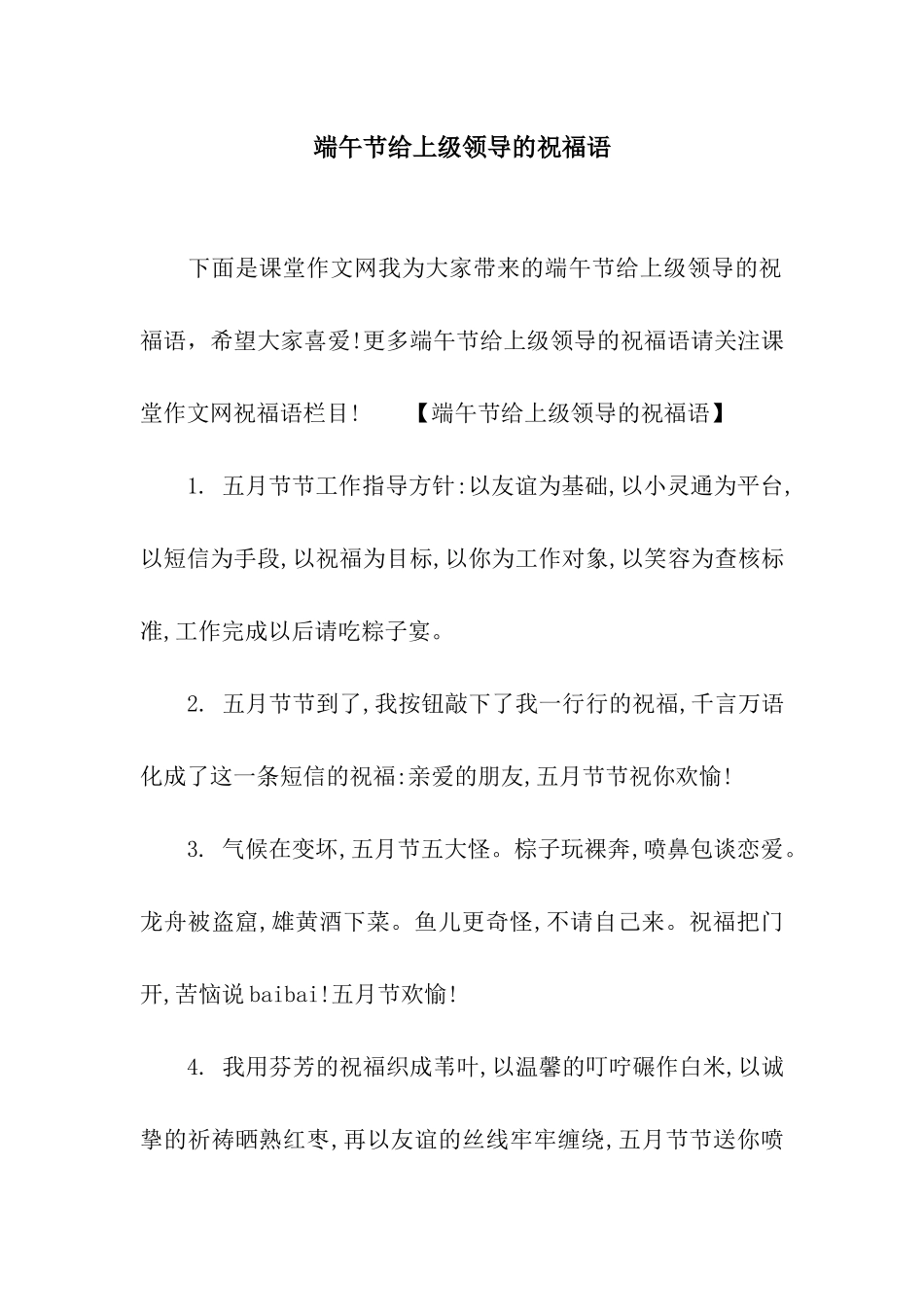 端午节给上级领导的祝福语

下面是课堂作文网我为大家带来的端午节给上级领导的祝福语，希望大家喜爱!更多端午节给上级领导的祝福语请关注课堂作文网祝福语栏目!　　【端午节给上级领导的祝福语】

1. 五月节节工作指导方针:以友谊为基础,以小灵通为平台,以短信为手段,以祝福为目标,以你为工作对象,以笑容为查核标准,工作完成以后请吃粽子宴。

2. 五月节节到了,我按钮敲下了我一行行的祝福,千言万语化成了这一条短信的祝福:亲爱的朋友,五月节节祝你欢愉!

3. 气候在变坏,五月节五大怪。粽子玩裸奔,喷鼻包谈恋爱。龙舟被盗窟,雄黄酒下菜。鱼儿更奇怪,不请自己来。祝福把门开,苦恼说baibai!五月节欢愉!

4. 我用芬芳的祝福织成苇叶,以温馨的叮咛碾作白米,以诚挚的祈祷晒熟红枣,再以友谊的丝线牢牢缠绕,五月节节送你喷